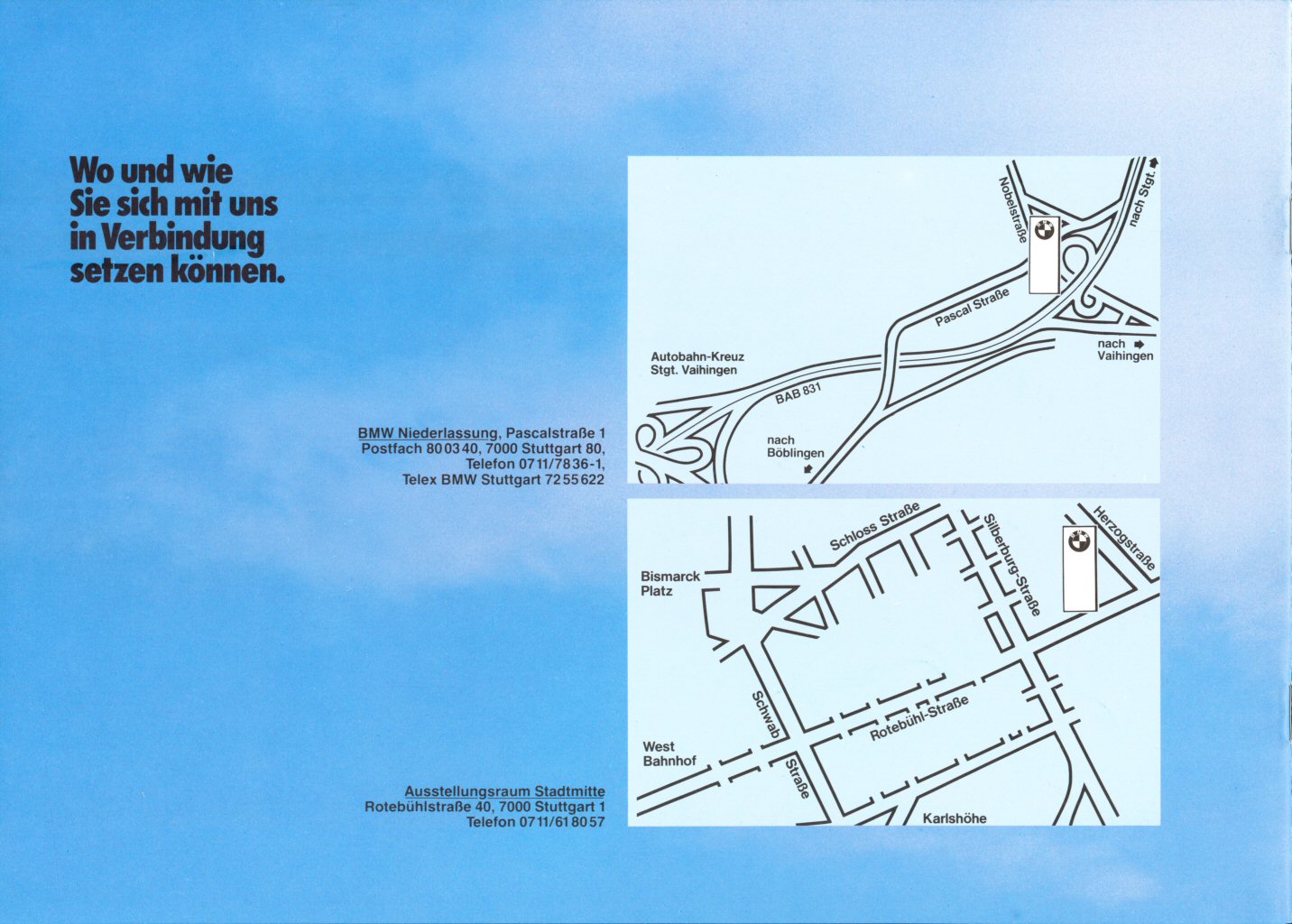 Wo und wie
Sie sich mit uns
in Verbindung
setzen können.

BMW Niederlassung, Pascalstraße 1
Postfach 800340, 7000 Stuttgart 80,
Telefon 0711/7836-1,
Telex BMW Stuttgart 7255622

Nobelstraße
nach Stgt.
Pascal Straße
nach
Vaihingen
Autobahn-Kreuz
Stgt. Vaihingen
BAB 831
nach
Böblingen

Ausstellungsraum Stadtmitte
Rotebühlstraße 40, 7000 Stuttgart 1
Telefon 0711/618057

Schloss Straße
Silberburg-Straße
Herzogstraße
Bismarck
Platz
Schwab
Straße
Rotebühl-Straße
West
Bahnhof
Karlshöhe